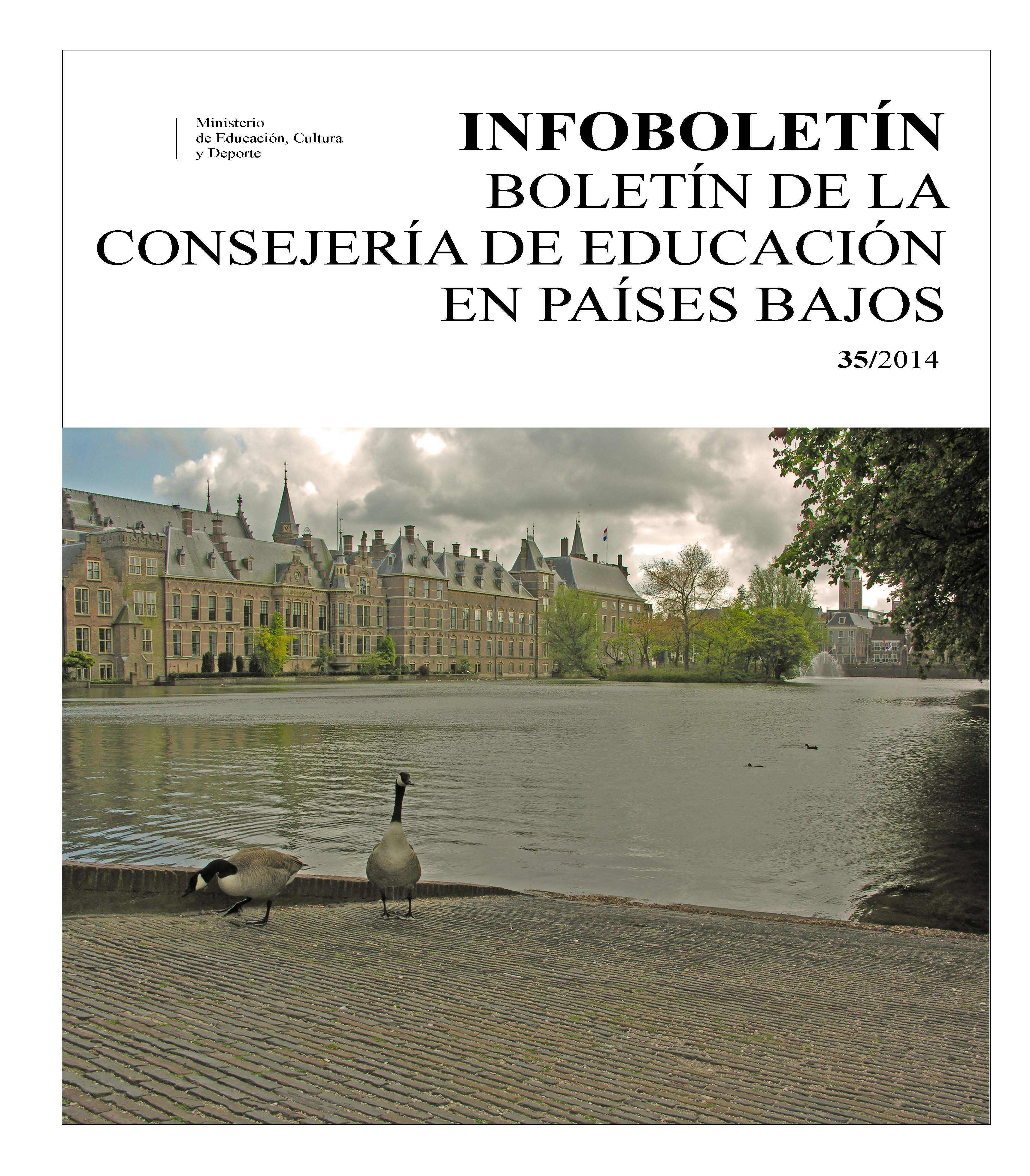 Ministerio
de Educación, Cultura
y Deporte

INFOBOLETÍN
BOLETÍN DE LA
CONSEJERÍA DE EDUCACIÓN
EN PAÍSES BAJOS

35/2014